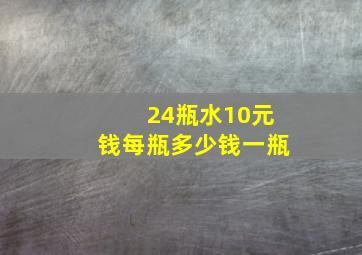 24瓶水10元钱每瓶多少钱一瓶